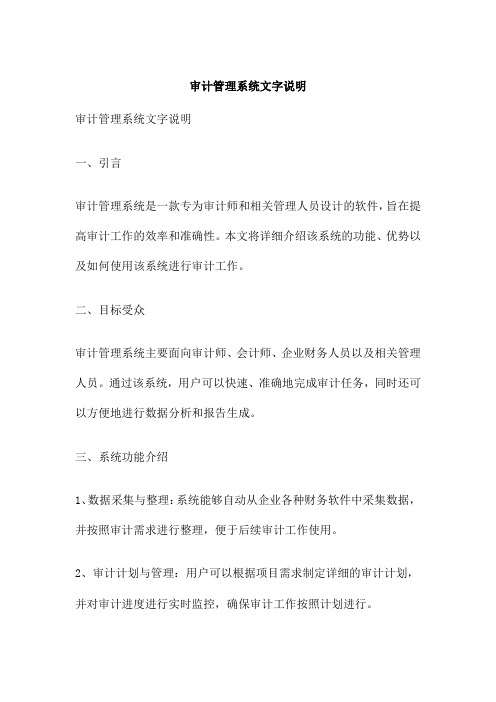 审计管理系统文字说明

审计管理系统文字说明

一、引言

审计管理系统是一款专为审计师和相关管理人员设计的软件，旨在提高审计工作的效率和准确性。本文将详细介绍该系统的功能、优势以及如何使用该系统进行审计工作。

二、目标受众

审计管理系统主要面向审计师、会计师、企业财务人员以及相关管理人员。通过该系统，用户可以快速、准确地完成审计任务，同时还可以方便地进行数据分析和报告生成。

三、系统功能介绍

1、数据采集与整理：系统能够自动从企业各种财务软件中采集数据，并按照审计需求进行整理，便于后续审计工作使用。

2、审计计划与管理：用户可以根据项目需求制定详细的审计计划，并对审计进度进行实时监控，确保审计工作按照计划进行。